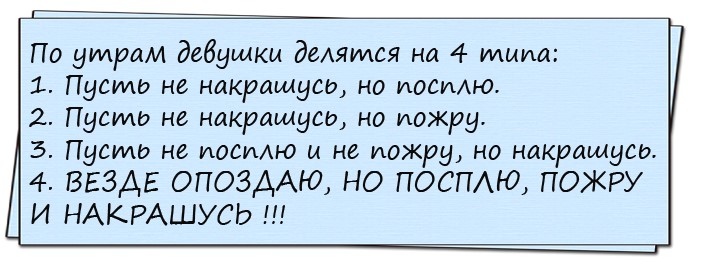 По утрам девушки делятся на 4 типа:
1. Пусть не накрашусь, но посплю.
2. Пусть не накрашусь, но пожру.
3. Пусть не посплю и не пожру, но накрашусь.
4. ВЕЗДЕ ОПОЗДАЮ, НО ПОСПЛЮ, ПОЖРУ И НАКРАШУСЬ !!!